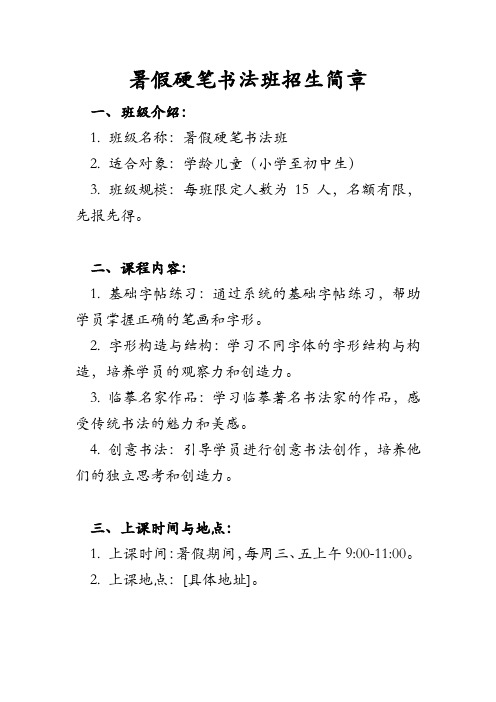 暑假硬笔书法班招生简章

一、班级介绍：

1. 班级名称：暑假硬笔书法班

2. 适合对象：学龄儿童（小学至初中生）

3. 班级规模：每班限定人数为 15 人，名额有限，先报先得。

二、课程内容：

1. 基础字帖练习：通过系统的基础字帖练习，帮助学员掌握正确的笔画和字形。

2. 字形构造与结构：学习不同字体的字形结构与构造，培养学员的观察力和创造力。

3. 临摹名家作品：学习临摹著名书法家的作品，感受传统书法的魅力和美感。

4. 创意书法：引导学员进行创意书法创作，培养他们的独立思考和创造力。

三、上课时间与地点：

1. 上课时间：暑假期间，每周三、五上午 9:00-11:00。

2. 上课地点：[具体地址]。